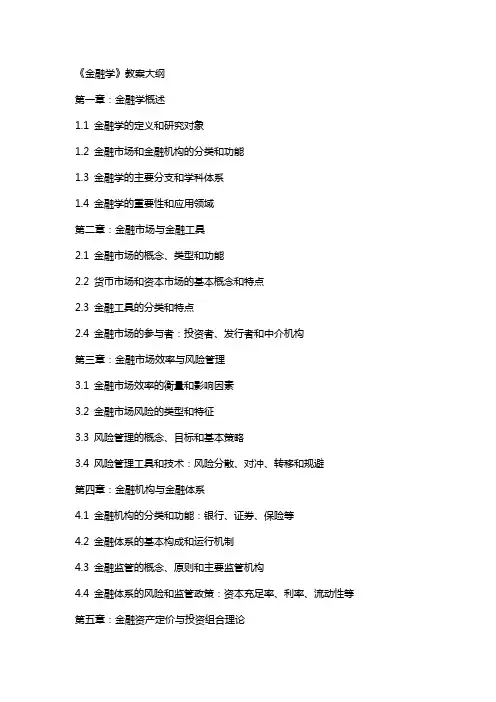 《金融学》教案大纲

第一章：金融学概述

1.1 金融学的定义和研究对象

1.2 金融市场和金融机构的分类和功能

1.3 金融学的主要分支和学科体系

1.4 金融学的重要性和应用领域

第二章：金融市场与金融工具

2.1 金融市场的概念、类型和功能

2.2 货币市场和资本市场的基本概念和特点

2.3 金融工具的分类和特点

2.4 金融市场的参与者：投资者、发行者和中介机构

第三章：金融市场效率与风险管理

3.1 金融市场效率的衡量和影响因素

3.2 金融市场风险的类型和特征

3.3 风险管理的概念、目标和基本策略

3.4 风险管理工具和技术：风险分散、对冲、转移和规避

第四章：金融机构与金融体系

4.1 金融机构的分类和功能：银行、证券、保险等

4.2 金融体系的基本构成和运行机制

4.3 金融监管的概念、原则和主要监管机构

4.4 金融体系的风险和监管政策：资本充足率、利率、流动性等

第五章：金融资产定价与投资组合理论